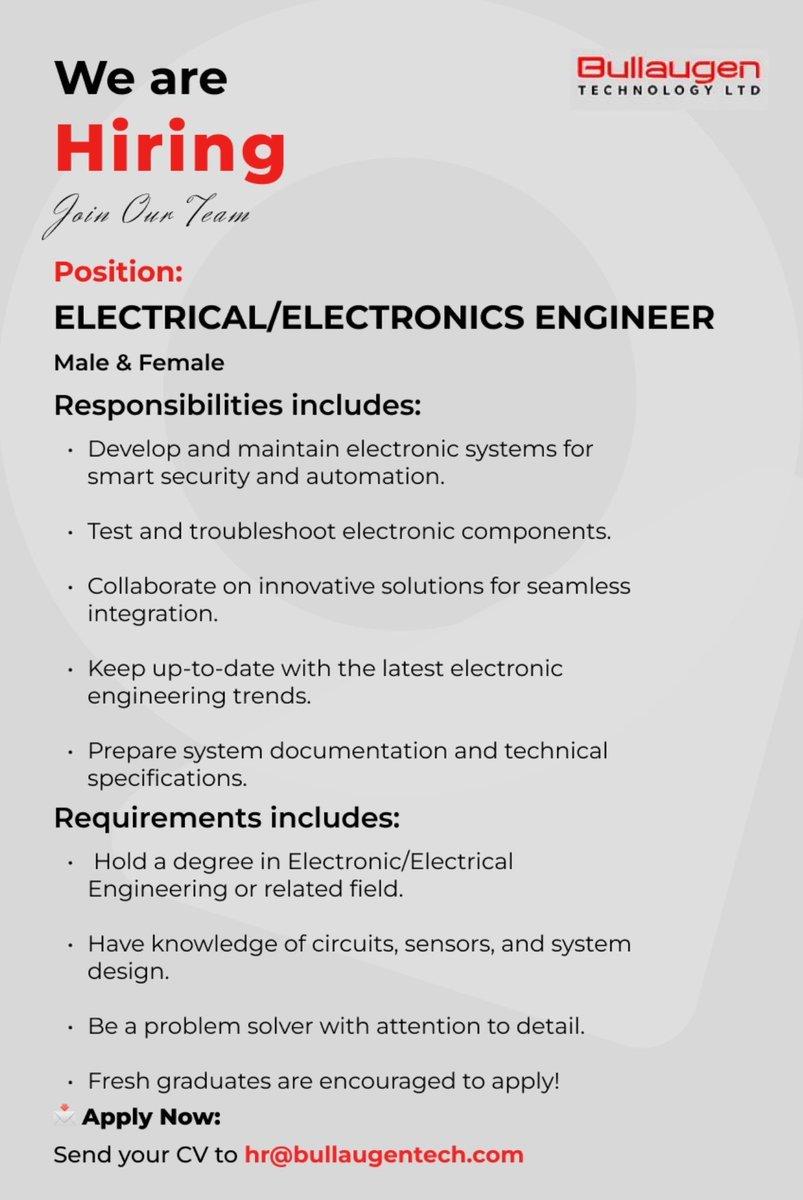 Bullaugen
TECHNOLOGY LTD

We are
Hiring
Join Our Team

Position:
ELECTRICAL/ELECTRONICS ENGINEER
Male & Female

Responsibilities includes:
• Develop and maintain electronic systems for smart security and automation.
• Test and troubleshoot electronic components.
• Collaborate on innovative solutions for seamless integration.
• Keep up-to-date with the latest electronic engineering trends.
• Prepare system documentation and technical specifications.

Requirements includes:
• Hold a degree in Electronic/Electrical Engineering or related field.
• Have knowledge of circuits, sensors, and system design.
• Be a problem solver with attention to detail.
• Fresh graduates are encouraged to apply!

Apply Now:
Send your CV to hr@bullaugentech.com